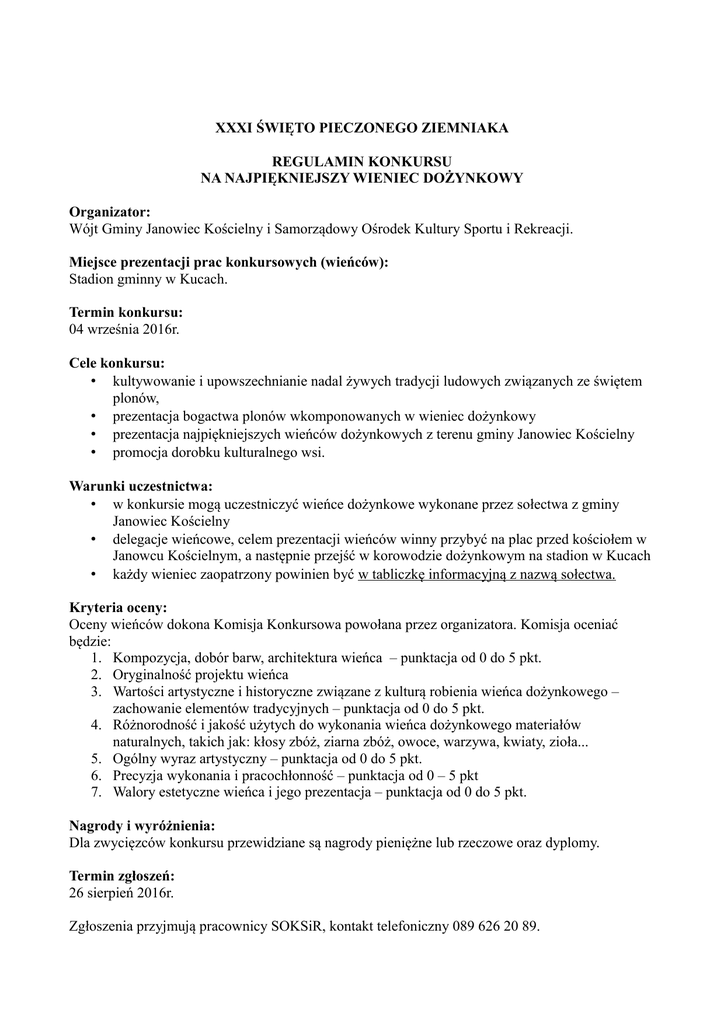 XXXI ŚWIĘTO PIECZONEGO ZIEMNIAKA

REGULAMIN KONKURSU
NA NAJPIĘKNIEJSZY WIENIEC DOŻYNKOWY

Organizator:
Wójt Gminy Janowiec Kościelny i Samorządowy Ośrodek Kultury Sportu i Rekreacji.

Miejsce prezentacji prac konkursowych (wieńców):
Stadion gminny w Kucach.

Termin konkursu:
04 września 2016r.

Cele konkursu:
• kultywowanie i upowszechnianie nadal żywych tradycji ludowych związanych ze świętem plonów,
• prezentacja bogactwa plonów wkomponowanych w wieniec dożynkowy
• prezentacja najpiękniejszych wieńców dożynkowych z terenu gminy Janowiec Kościelny
• promocja dorobku kulturalnego wsi.

Warunki uczestnictwa:
• w konkursie mogą uczestniczyć wieńce dożynkowe wykonane przez sołectwa z gminy Janowiec Kościelny
• delegacje wieńcowe, celem prezentacji wieńców winny przybyć na plac przed kościołem w Janowcu Kościelnym, a następnie przejść w korowodzie dożynkowym na stadion w Kucach
• każdy wieniec zaopatrzony powinien być w tabliczkę informacyjną z nazwą sołectwa.

Kryteria oceny:
Oceny wieńców dokona Komisja Konkursowa powołana przez organizatora. Komisja oceniać będzie:
1. Kompozycja, dobór barw, architektura wieńca – punktacja od 0 do 5 pkt.
2. Oryginalność projektu wieńca
3. Wartości artystyczne i historyczne związane z kulturą robienia wieńca dożynkowego – zachowanie elementów tradycyjnych – punktacja od 0 do 5 pkt.
4. Różnorodność i jakość użytych do wykonania wieńca dożynkowego materiałów naturalnych, takich jak: kłosy zbóż, ziarna zbóż, owoce, warzywa, kwiaty, zioła...
5. Ogólny wyraz artystyczny – punktacja od 0 do 5 pkt.
6. Precyzja wykonania i pracochłonność – punktacja od 0 – 5 pkt
7. Walory estetyczne wieńca i jego prezentacja – punktacja od 0 do 5 pkt.

Nagrody i wyróżnienia:
Dla zwycięzców konkursu przewidziane są nagrody pieniężne lub rzeczowe oraz dyplomy.

Termin zgłoszeń:
26 sierpień 2016r.

Zgłoszenia przyjmują pracownicy SOKSiR, kontakt telefoniczny 089 626 20 89.